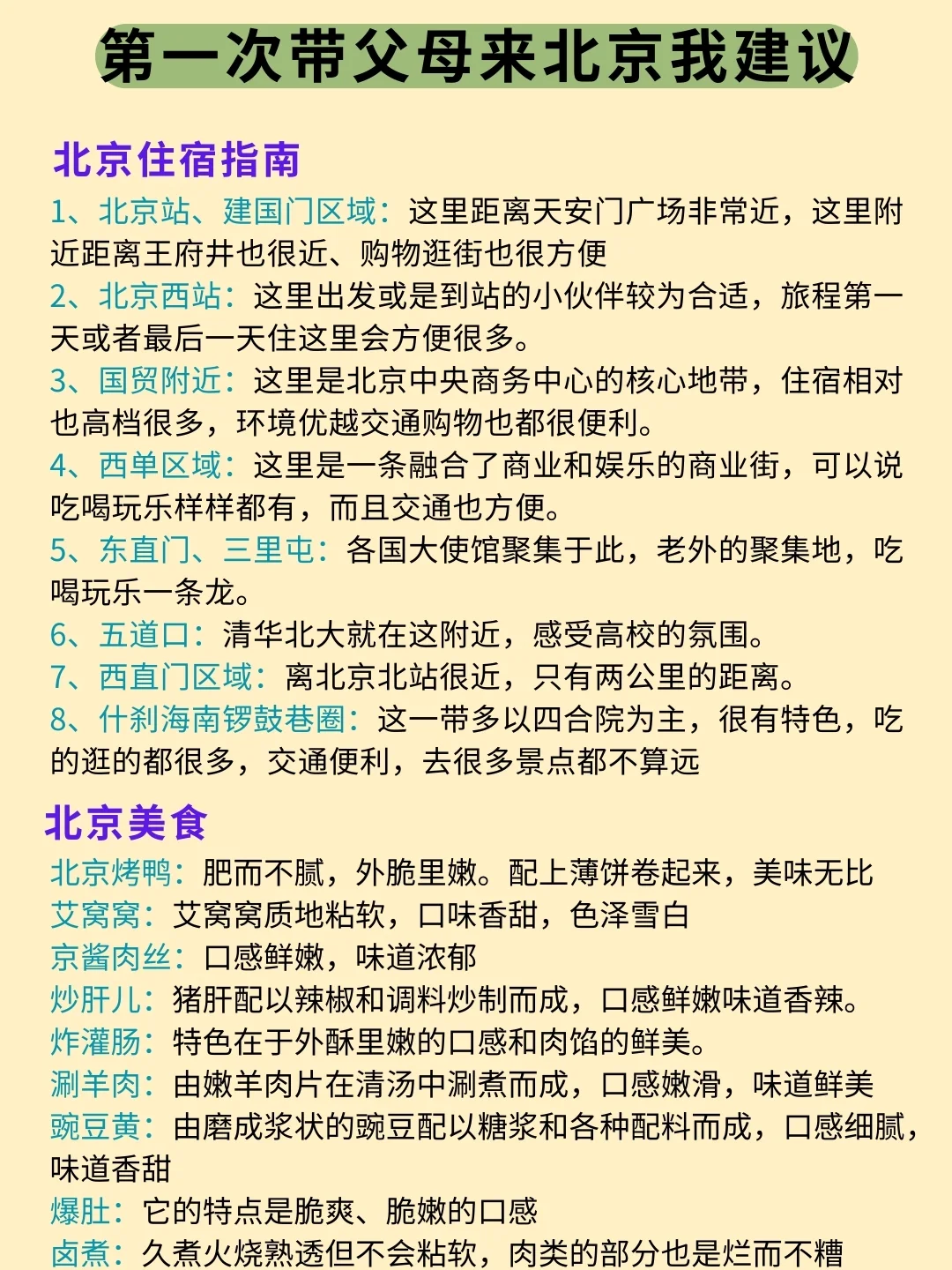 第一次带父母来北京我建议

北京住宿指南

1、北京站、建国门区域：这里距离天安门广场非常近，这里附近距离王府井也很近、购物逛街也很方便

2、北京西站：这里出发或是到站的小伙伴较为合适，旅程第一天或者最后一天住这里会方便很多。

3、国贸附近：这里是北京中央商务中心的核心地带，住宿相对也高档很多，环境优越交通购物也都很便利。

4、西单区域：这里是一条融合了商业和娱乐的商业街，可以说吃喝玩乐样样都有，而且交通也方便。

5、东直门、三里屯：各国大使馆聚集于此，老外的聚集地，吃喝玩乐一条龙。

6、五道口：清华北大就在这附近，感受高校的氛围。

7、西直门区域：离北京北站很近，只有两公里的距离。

8、什刹海南锣鼓巷圈：这一带多以四合院为主，很有特色，吃的逛的都很多，交通便利，去很多景点都不算远

北京美食

北京烤鸭：肥而不腻，外脆里嫩。配上薄饼卷起来，美味无比

艾窝窝：艾窝窝质地粘软，口味香甜，色泽雪白

京酱肉丝：口感鲜嫩，味道浓郁

炒肝儿：猪肝配以辣椒和调料炒制而成，口感鲜嫩味道香辣。

炸灌肠：特色在于外酥里嫩的口感和肉馅的鲜美。

涮羊肉：由嫩羊肉片在清汤中涮煮而成，口感嫩滑，味道鲜美

豌豆黄：由磨成浆状的豌豆配以糖浆和各种配料而成，口感细腻，味道香甜

爆肚：它的特点是脆爽、脆嫩的口感

卤煮：久煮火烧熟透但不会粘软，肉类的部分也是烂而不糟